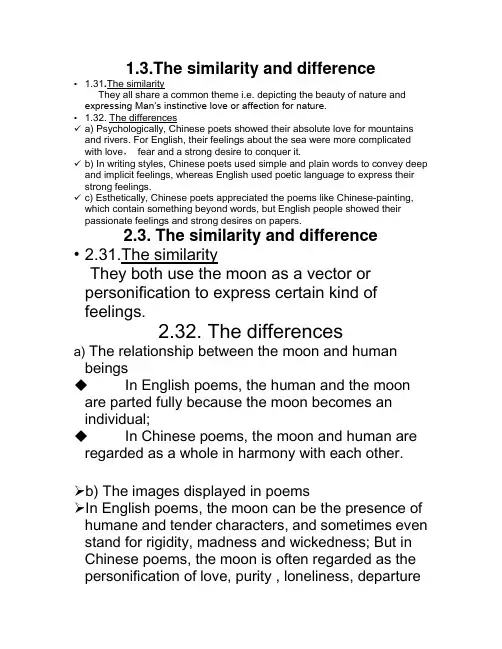 1.3.The similarity and difference

• 1.31.The similarity
They all share a common theme i.e. depicting the beauty of nature and expressing Man's instinctive love or affection for nature.

• 1.32. The differences

✓ a) Psychologically, Chinese poets showed their absolute love for mountains and rivers. For English, their feelings about the sea were more complicated with love， fear and a strong desire to conquer it.

✓ b) In writing styles, Chinese poets used simple and plain words to convey deep and implicit feelings, whereas English used poetic language to express their strong feelings.

✓ c) Esthetically, Chinese poets appreciated the poems like Chinese-painting, which contain something beyond words, but English people showed their passionate feelings and strong desires on papers.

2.3. The similarity and difference

• 2.31.The similarity
They both use the moon as a vector or personification to express certain kind of feelings.

2.32. The differences

a) The relationship between the moon and human beings

◆ In English poems, the human and the moon are parted fully because the moon becomes an individual;

◆ In Chinese poems, the moon and human are regarded as a whole in harmony with each other.

➢b) The images displayed in poems

➢In English poems, the moon can be the presence of humane and tender characters, and sometimes even stand for rigidity, madness and wickedness; But in Chinese poems, the moon is often regarded as the personification of love, purity , loneliness, departure